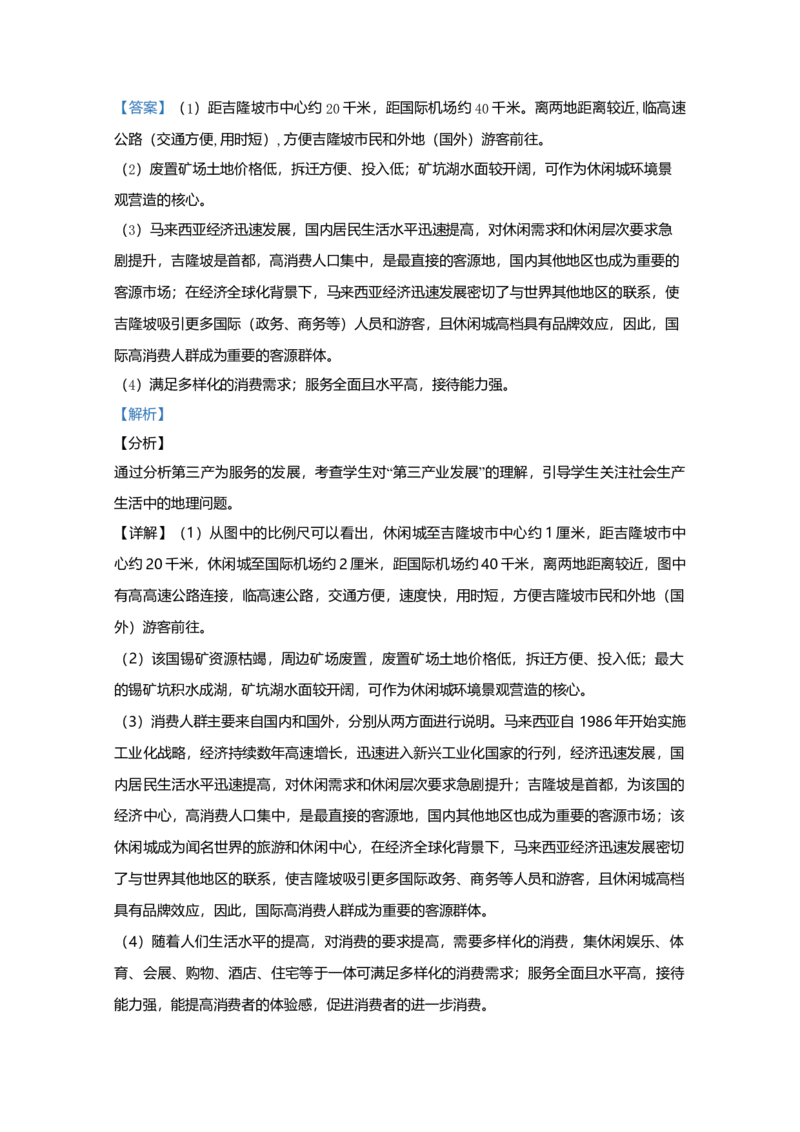 【答案】（1）距吉隆坡市中心约 20 千米，距国际机场约 40 千米。离两地距离较近, 临高速公路（交通方便, 用时短）, 方便吉隆坡市民和外地（国外）游客前往。

（2）废置矿场土地价格低，拆迁方便、投入低；矿坑湖水面较开阔，可作为休闲城环境景观营造的核心。

（3）马来西亚经济迅速发展，国内居民生活水平迅速提高，对休闲需求和休闲层次要求急剧提升，吉隆坡是首都，高消费人口集中，是最直接的客源地，国内其他地区也成为重要的客源市场；在经济全球化背景下，马来西亚经济迅速发展密切了与世界其他地区的联系，使吉隆坡吸引更多国际（政务、商务等）人员和游客，且休闲城高档具有品牌效应，因此，国际高消费人群成为重要的客源群体。

（4）满足多样化的消费需求；服务全面且水平高，接待能力强。

【解析】

【分析】

通过分析第三产为服务的发展，考查学生对“第三产业发展”的理解，引导学生关注社会生产生活中的地理问题。

【详解】（1）从图中的比例尺可以看出，休闲城至吉隆坡市中心约 1 厘米，距吉隆坡市中心约 20 千米，休闲城至国际机场约 2 厘米，距国际机场约 40 千米，离两地距离较近，图中有高高速公路连接，临高速公路，交通方便，速度快，用时短，方便吉隆坡市民和外地（国外）游客前往。

（2）该国锡矿资源枯竭，周边矿场废置，废置矿场土地价格低，拆迁方便、投入低；最大的锡矿坑积水成湖，矿坑湖水面较开阔，可作为休闲城环境景观营造的核心。

（3）消费人群主要来自国内和国外，分别从两方面进行说明。马来西亚自 1986 年开始实施工业化战略，经济持续数年高速增长，迅速进入新兴工业化国家的行列，经济迅速发展，国内居民生活水平迅速提高，对休闲需求和休闲层次要求急剧提升；吉隆坡是首都，为该国的经济中心，高消费人口集中，是最直接的客源地，国内其他地区也成为重要的客源市场；该休闲城成为闻名世界的旅游和休闲中心，在经济全球化背景下，马来西亚经济迅速发展密切了与世界其他地区的联系，使吉隆坡吸引更多国际政务、商务等人员和游客，且休闲城高档具有品牌效应，因此，国际高消费人群成为重要的客源群体。

（4）随着人们生活水平的提高，对消费的要求提高，需要多样化的消费，集休闲娱乐、体育、会展、购物、酒店、住宅等于一体可满足多样化的消费需求；服务全面且水平高，接待能力强，能提高消费者的体验感，促进消费者的进一步消费。